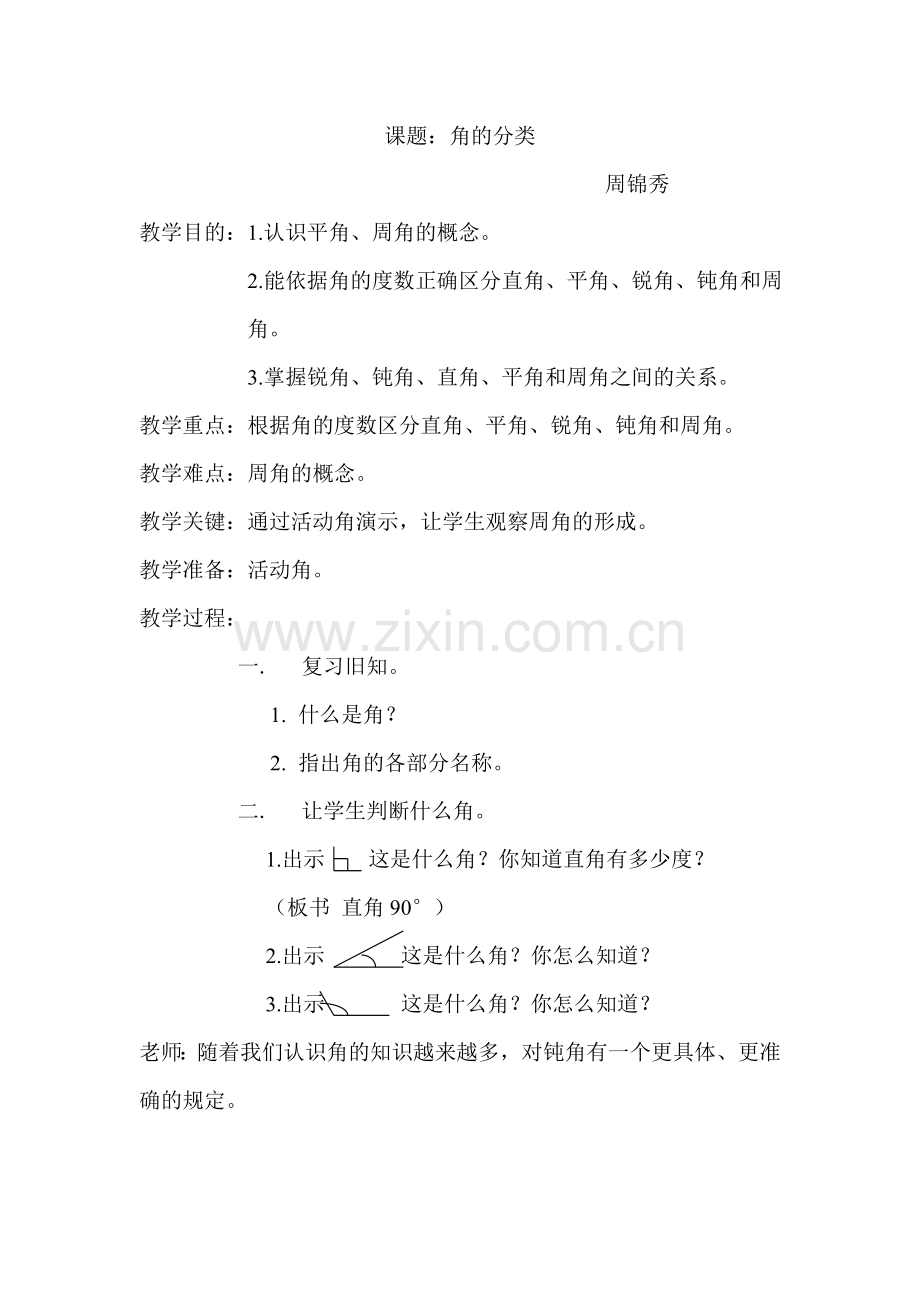 课题：角的分类

周锦秀

教学目的：1.认识平角、周角的概念。

2.能依据角的度数正确区分直角、平角、锐角、钝角和周角。

3.掌握锐角、钝角、直角、平角和周角之间的关系。

教学重点：根据角的度数区分直角、平角、锐角、钝角和周角。

教学难点：周角的概念。

教学关键：通过活动角演示，让学生观察周角的形成。

教学准备：活动角。

教学过程：

一. 复习旧知。

1.什么是角？

2.指出角的各部分名称。

二. 让学生判断什么角。

1.出示 这是什么角？你知道直角有多少度？

（板书 直角90°）

2.出示 这是什么角？你怎么知道？

3.出示 这是什么角？你怎么知道？

老师：随着我们认识角的知识越来越多，对钝角有一个更具体、更准确的规定。

www.zixin.com.cn